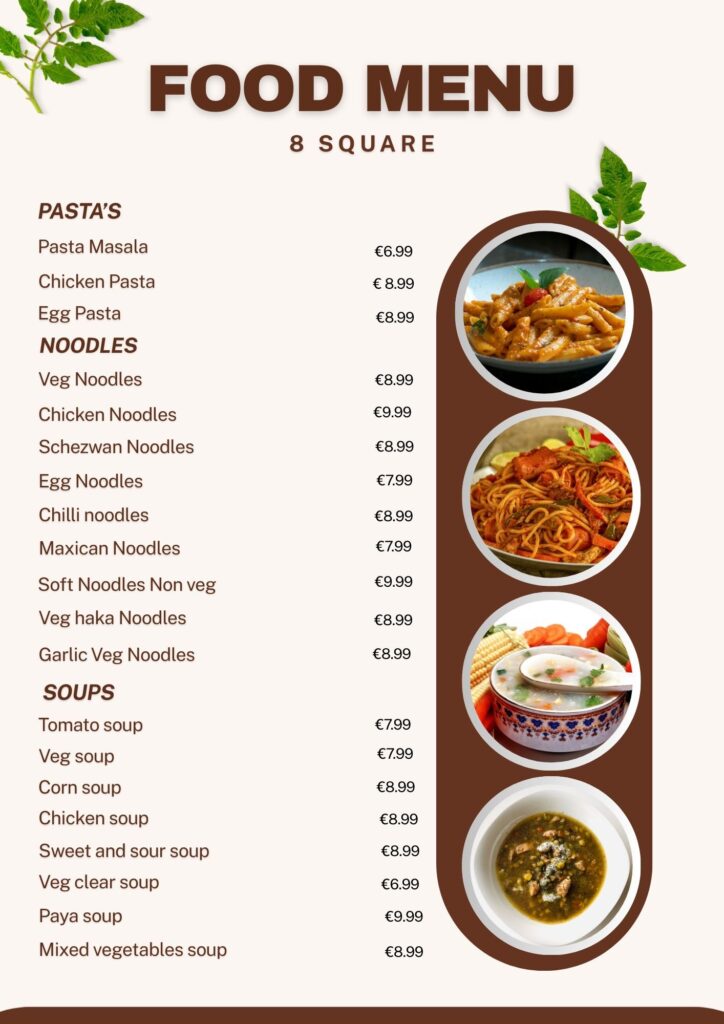 FOOD MENU

8 SQUARE

PASTA'S

Pasta Masala €6.99

Chicken Pasta € 8.99

Egg Pasta €8.99

NOODLES

Veg Noodles €8.99

Chicken Noodles €9.99

Schezwan Noodles €8.99

Egg Noodles €7.99

Chilli noodles €8.99

Maxican Noodles €7.99

Soft Noodles Non veg €9.99

Veg haka Noodles €8.99

Garlic Veg Noodles €8.99

SOUPS

Tomato soup €7.99

Veg soup €7.99

Corn soup €8.99

Chicken soup €8.99

Sweet and sour soup €8.99

Veg clear soup €6.99

Paya soup €9.99

Mixed vegetables soup €8.99